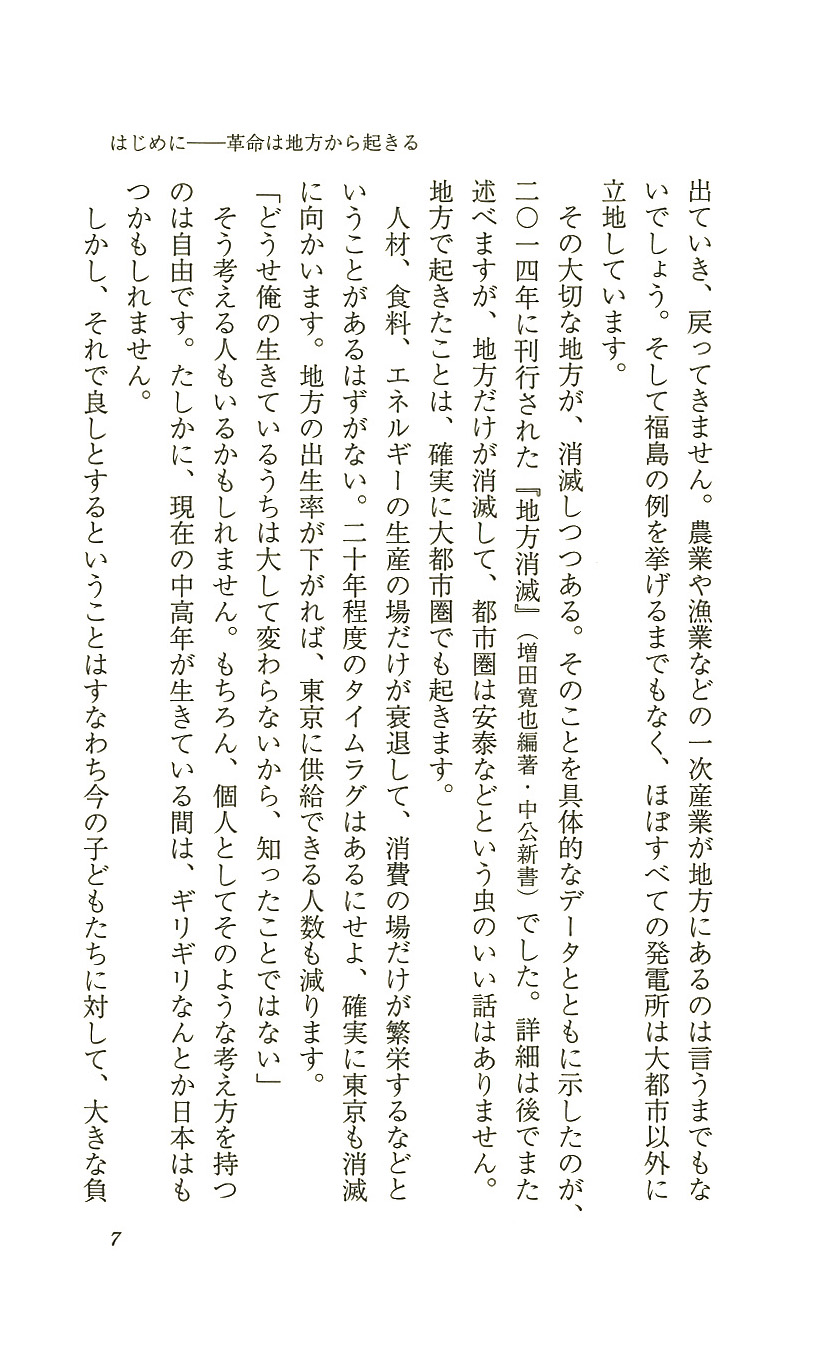 はじめに――革命は地方から起きる

出ていき、戻ってきません。農業や漁業などの一次産業が地方にあるのは言うまでもないでしょう。そして福島の例を挙げるまでもなく、ほぼすべての発電所は大都市以外に立地しています。

その大切な地方が、消滅しつつある。そのことを具体的なデータとともに示したのが、二〇一四年に刊行された『地方消滅』（増田寛也編著・中公新書）でした。詳細は後でまた述べますが、地方だけが消滅して、都市圏は安泰などという虫のいい話はありません。地方で起きたことは、確実に大都市圏でも起きます。

人材、食料、エネルギーの生産の場だけが衰退して、消費の場だけが繁栄するなどということがあるはずがない。二十年程度のタイムラグはあるにせよ、確実に東京も消滅に向かいます。地方の出生率が下がれば、東京に供給できる人数も減ります。

「どうせ俺の生きているうちは大して変わらないから、知ったことではない」

そう考える人もいるかもしれません。もちろん、個人としてそのような考え方を持つのは自由です。たしかに、現在の中高年が生きている間は、ギリギリなんとか日本はもつかもしれません。

しかし、それで良しとするということはすなわち今の子どもたちに対して、大きな負

7